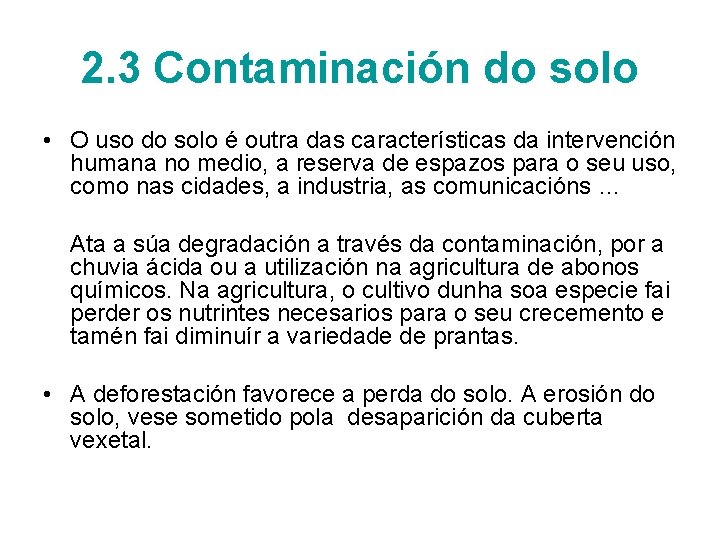 2.3 Contaminación do solo

• O uso do solo é outra das características da intervención humana no medio, a reserva de espazos para o seu uso, como nas cidades, a industria, as comunicacións ...

Ata a súa degradación a través da contaminación, por a chuvia ácida ou a utilización na agricultura de abonos químicos. Na agricultura, o cultivo dunha soa especie fai perder os nutrintes necesarios para o seu crecemento e tamén fai diminuír a variedade de prantas.

• A deforestación favorece a perda do solo. A erosión do solo, vese sometido pola desaparición da cuberta vexetal.